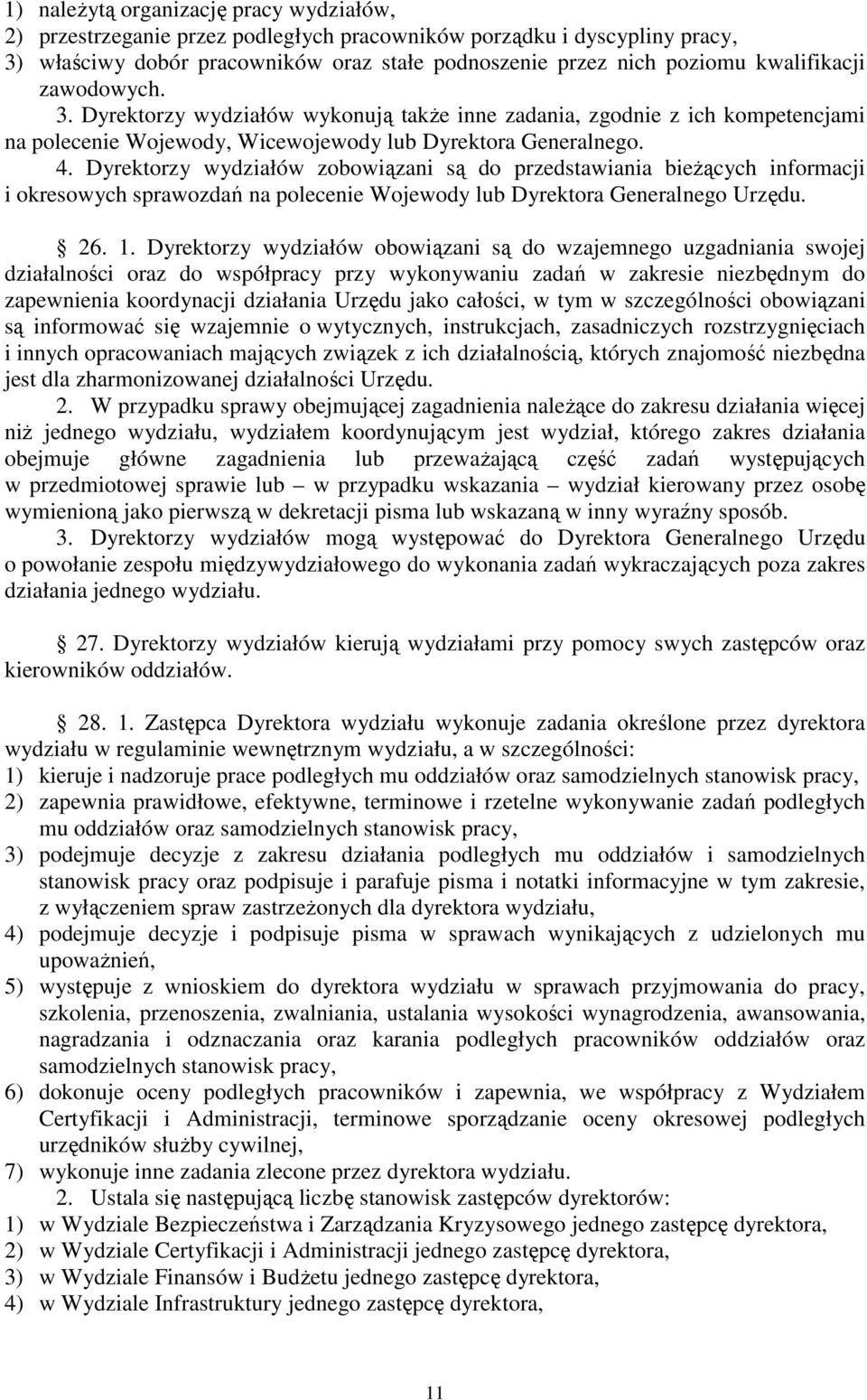 1) należytą organizację pracy wydziałów,
2) przestrzeganie przez podległych pracowników porządku i dyscypliny pracy,
3) właściwy dobór pracowników oraz stałe podnoszenie przez nich poziomu kwalifikacji zawodowych.
3. Dyrektorzy wydziałów wykonują także inne zadania, zgodnie z ich kompetencjami na polecenie Wojewody, Wicewojewody lub Dyrektora Generalnego.
4. Dyrektorzy wydziałów zobowiązani są do przedstawiania bieżących informacji i okresowych sprawozdań na polecenie Wojewody lub Dyrektora Generalnego Urzędu.

26. 1. Dyrektorzy wydziałów obowiązani są do wzajemnego uzgadniania swojej działalności oraz do współpracy przy wykonywaniu zadań w zakresie niezbędnym do zapewnienia koordynacji działania Urzędu jako całości, w tym w szczególności obowiązani są informować się wzajemnie o wytycznych, instrukcjach, zasadniczych rozstrzygnięciach i innych opracowaniach mających związek z ich działalnością, których znajomość niezbędna jest dla zharmonizowanej działalności Urzędu.
2. W przypadku sprawy obejmującej zagadnienia należące do zakresu działania więcej niż jednego wydziału, wydziałem koordynującym jest wydział, którego zakres działania obejmuje główne zagadnienia lub przeważającą część zadań występujących w przedmiotowej sprawie lub – w przypadku wskazania – wydział kierowany przez osobę wymienioną jako pierwszą w dekretacji pisma lub wskazaną w inny wyraźny sposób.
3. Dyrektorzy wydziałów mogą występować do Dyrektora Generalnego Urzędu o powołanie zespołu międzywydziałowego do wykonania zadań wykraczających poza zakres działania jednego wydziału.

27. Dyrektorzy wydziałów kierują wydziałami przy pomocy swych zastępców oraz kierowników oddziałów.

28. 1. Zastępca Dyrektora wydziału wykonuje zadania określone przez dyrektora wydziału w regulaminie wewnętrznym wydziału, a w szczególności:
1) kieruje i nadzoruje prace podległych mu oddziałów oraz samodzielnych stanowisk pracy,
2) zapewnia prawidłowe, efektywne, terminowe i rzetelne wykonywanie zadań podległych mu oddziałów oraz samodzielnych stanowisk pracy,
3) podejmuje decyzje z zakresu działania podległych mu oddziałów i samodzielnych stanowisk pracy oraz podpisuje i parafuje pisma i notatki informacyjne w tym zakresie, z wyłączeniem spraw zastrzeżonych dla dyrektora wydziału,
4) podejmuje decyzje i podpisuje pisma w sprawach wynikających z udzielonych mu upoważnień,
5) występuje z wnioskiem do dyrektora wydziału w sprawach przyjmowania do pracy, szkolenia, przenoszenia, zwalniania, ustalania wysokości wynagrodzenia, awansowania, nagradzania i odznaczania oraz karania podległych pracowników oddziałów oraz samodzielnych stanowisk pracy,
6) dokonuje oceny podległych pracowników i zapewnia, we współpracy z Wydziałem Certyfikacji i Administracji, terminowe sporządzanie oceny okresowej podległych urzędników służby cywilnej,
7) wykonuje inne zadania zlecone przez dyrektora wydziału.
2. Ustala się następującą liczbę stanowisk zastępców dyrektorów:
1) w Wydziale Bezpieczeństwa i Zarządzania Kryzysowego jednego zastępcę dyrektora,
2) w Wydziale Certyfikacji i Administracji jednego zastępcę dyrektora,
3) w Wydziale Finansów i Budżetu jednego zastępcę dyrektora,
4) w Wydziale Infrastruktury jednego zastępcę dyrektora,

11